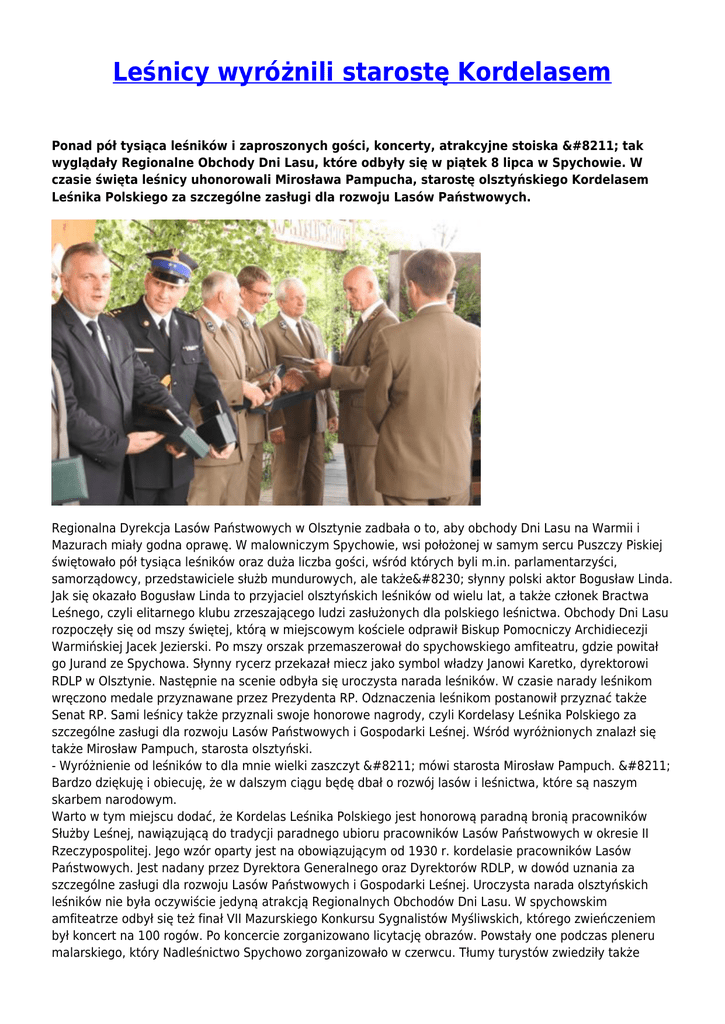 Leśnicy wyróżnili starostę Kordelasem

Ponad pół tysiąca leśników i zaproszonych gości, koncerty, atrakcyjne stoiska &#8211; tak wyglądały Regionalne Obchody Dni Lasu, które odbyły się w piątek 8 lipca w Spychowie. W czasie święta leśnicy uhonorowali Mirosława Pampucha, starostę olsztyńskiego Kordelasem Leśnika Polskiego za szczególne zasługi dla rozwoju Lasów Państwowych.

Regionalna Dyrekcja Lasów Państwowych w Olsztynie zadbała o to, aby obchody Dni Lasu na Warmii i Mazurach miały godna oprawę. W malowniczym Spychowie, wsi położonej w samym sercu Puszczy Piskiej świętowało pół tysiąca leśników oraz duża liczba gości, wśród których byli m.in. parlamentarzyści, samorządowcy, przedstawiciele służb mundurowych, ale także&#8230; słynny polski aktor Bogusław Linda. Jak się okazało Bogusław Linda to przyjaciel olsztyńskich leśników od wielu lat, a także członek Bractwa Leśnego, czyli elitarnego klubu zrzeszającego ludzi zasłużonych dla polskiego leśnictwa. Obchody Dni Lasu rozpoczęły się od mszy świętej, którą w miejscowym kościele odprawił Biskup Pomocniczy Archidiecezji Warmińskiej Jacek Jezierski. Po mszy orszak przemaszerował do spychowskiego amfiteatru, gdzie powitał go Jurand ze Spychowa. Słynny rycerz przekazał miecz jako symbol władzy Janowi Karetko, dyrektorowi RDLP w Olsztynie. Następnie na scenie odbyła się uroczysta narada leśników. W czasie narady leśnikom wręczono medale przyznawane przez Prezydenta RP. Odznaczenia leśnikom postanowił przyznać także Senat RP. Sami leśnicy także przyznali swoje honorowe nagrody, czyli Kordelasy Leśnika Polskiego za szczególne zasługi dla rozwoju Lasów Państwowych i Gospodarki Leśnej. Wśród wyróżnionych znalazł się także Mirosław Pampuch, starosta olsztyński.
- Wyróżnienie od leśników to dla mnie wielki zaszczyt &#8211; mówi starosta Mirosław Pampuch. &#8211; Bardzo dziękuję i obiecuję, że w dalszym ciągu będę dbał o rozwój lasów i leśnictwa, które są naszym skarbem narodowym.
Warto w tym miejscu dodać, że Kordelas Leśnika Polskiego jest honorową paradną bronią pracowników Służby Leśnej, nawiązującą do tradycji paradnego ubioru pracowników Lasów Państwowych w okresie II Rzeczypospolitej. Jego wzór oparty jest na obowiązującym od 1930 r. kordelasie pracowników Lasów Państwowych. Jest nadany przez Dyrektora Generalnego oraz Dyrektorów RDLP, w dowód uznania za szczególne zasługi dla rozwoju Lasów Państwowych i Gospodarki Leśnej. Uroczysta narada olsztyńskich leśników nie była oczywiście jedyną atrakcją Regionalnych Obchodów Dni Lasu. W spychowskim amfiteatrze odbył się też finał VII Mazurskiego Konkursu Sygnalistów Myśliwskich, którego zwieńczeniem był koncert na 100 rogów. Po koncercie zorganizowano licytację obrazów. Powstały one podczas pleneru malarskiego, który Nadleśnictwo Spychowo zorganizowało w czerwcu. Tłumy turystów zwiedziły także